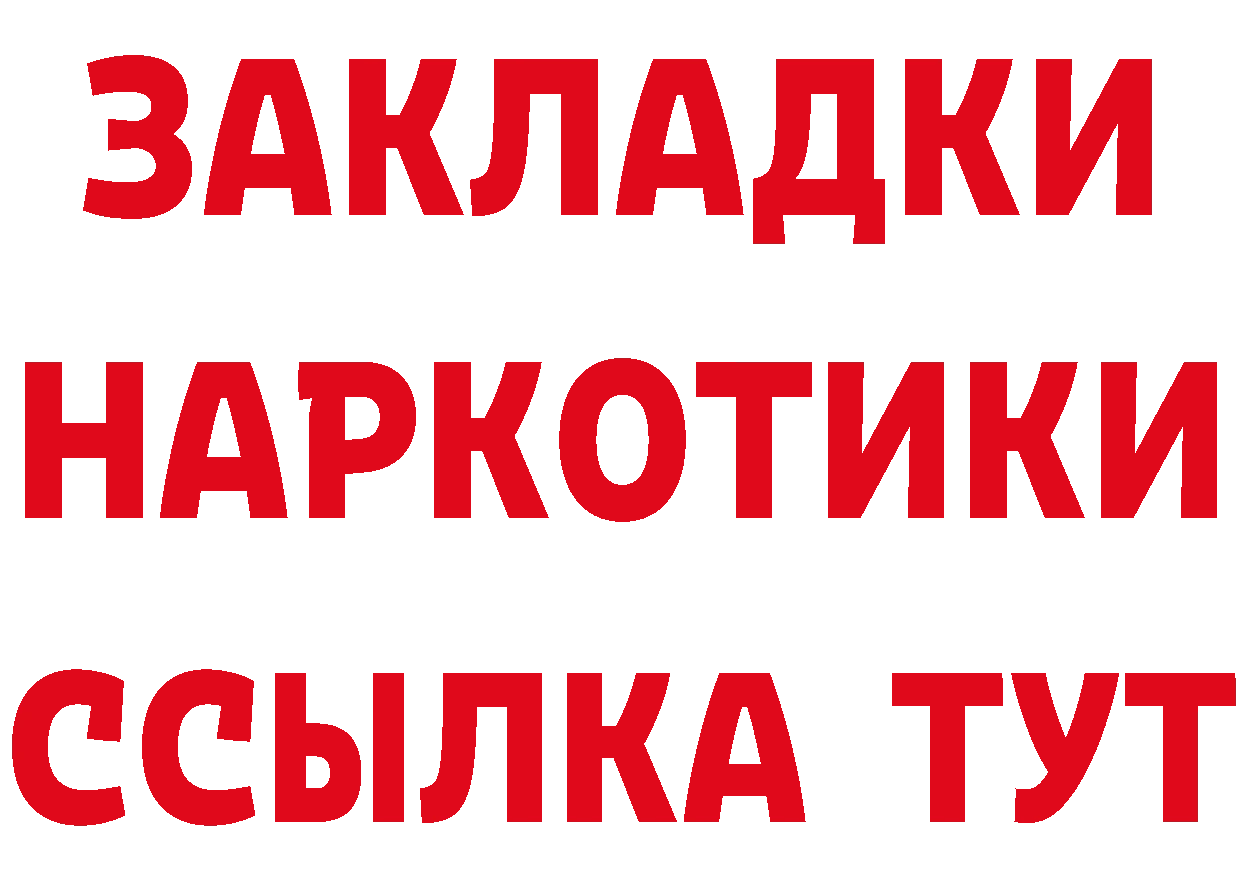 ЗАКЛАДКИ НАРКОТИКИ ССЫЛКА ТУТ